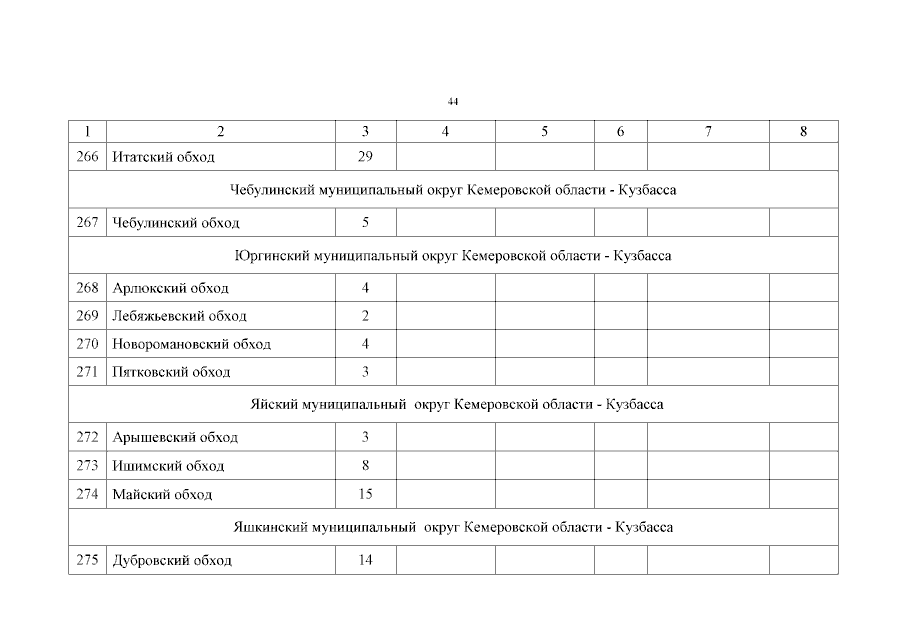 44

| 1 | 2 | 3 | 4 | 5 | 6 | 7 | 8 |
|---|---|---|---|---|---|---|---|
| 266 | Итатский обход | 29 | | | | | |
| Чебулинский муниципальный округ Кемеровской области - Кузбасса | | | | | | | |
| 267 | Чебулинский обход | 5 | | | | | |
| Юргинский муниципальный округ Кемеровской области - Кузбасса | | | | | | | |
| 268 | Арлюкский обход | 4 | | | | | |
| 269 | Лебяжьевский обход | 2 | | | | | |
| 270 | Новоромановский обход | 4 | | | | | |
| 271 | Пятковский обход | 3 | | | | | |
| Яйский муниципальный округ Кемеровской области - Кузбасса | | | | | | | |
| 272 | Арышевский обход | 3 | | | | | |
| 273 | Ишимский обход | 8 | | | | | |
| 274 | Майский обход | 15 | | | | | |
| Яшкинский муниципальный округ Кемеровской области - Кузбасса | | | | | | | |
| 275 | Дубровский обход | 14 | | | | | |